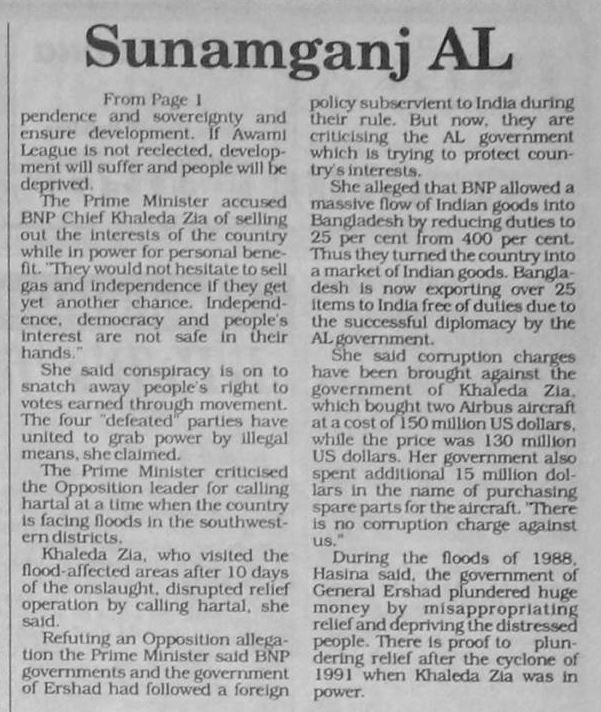 Sunamganj AL

From Page 1

pendence and sovereignty and ensure development. If Awami League is not reelected, development will suffer and people will be deprived.

The Prime Minister accused BNP Chief Khaleda Zia of selling out the interests of the country while in power for personal benefit. "They would not hesitate to sell gas and independence if they get yet another chance. Independence, democracy and people's interest are not safe in their hands."

She said conspiracy is on to snatch away people's right to votes earned through movement. The four "defeated" parties have united to grab power by illegal means, she claimed.

The Prime Minister criticised the Opposition leader for calling hartal at a time when the country is facing floods in the southwestern districts.

Khaleda Zia, who visited the flood-affected areas after 10 days of the onslaught, disrupted relief operation by calling hartal, she said.

Refuting an Opposition allegation the Prime Minister said BNP governments and the government of Ershad had followed a foreign policy subservient to India during their rule. But now, they are criticising the AL government which is trying to protect country's interests.

She alleged that BNP allowed a massive flow of Indian goods into Bangladesh by reducing duties to 25 per cent from 400 per cent. Thus they turned the country into a market of Indian goods. Bangladesh is now exporting over 25 items to India free of duties due to the successful diplomacy by the AL government.

She said corruption charges have been brought against the government of Khaleda Zia, which bought two Airbus aircraft at a cost of 150 million US dollars, while the price was 130 million US dollars. Her government also spent additional 15 million dollars in the name of purchasing spare parts for the aircraft. "There is no corruption charge against us."

During the floods of 1988, Hasina said, the government of General Ershad plundered huge money by misappropriating relief and depriving the distressed people. There is proof to plundering relief after the cyclone of 1991 when Khaleda Zia was in power.